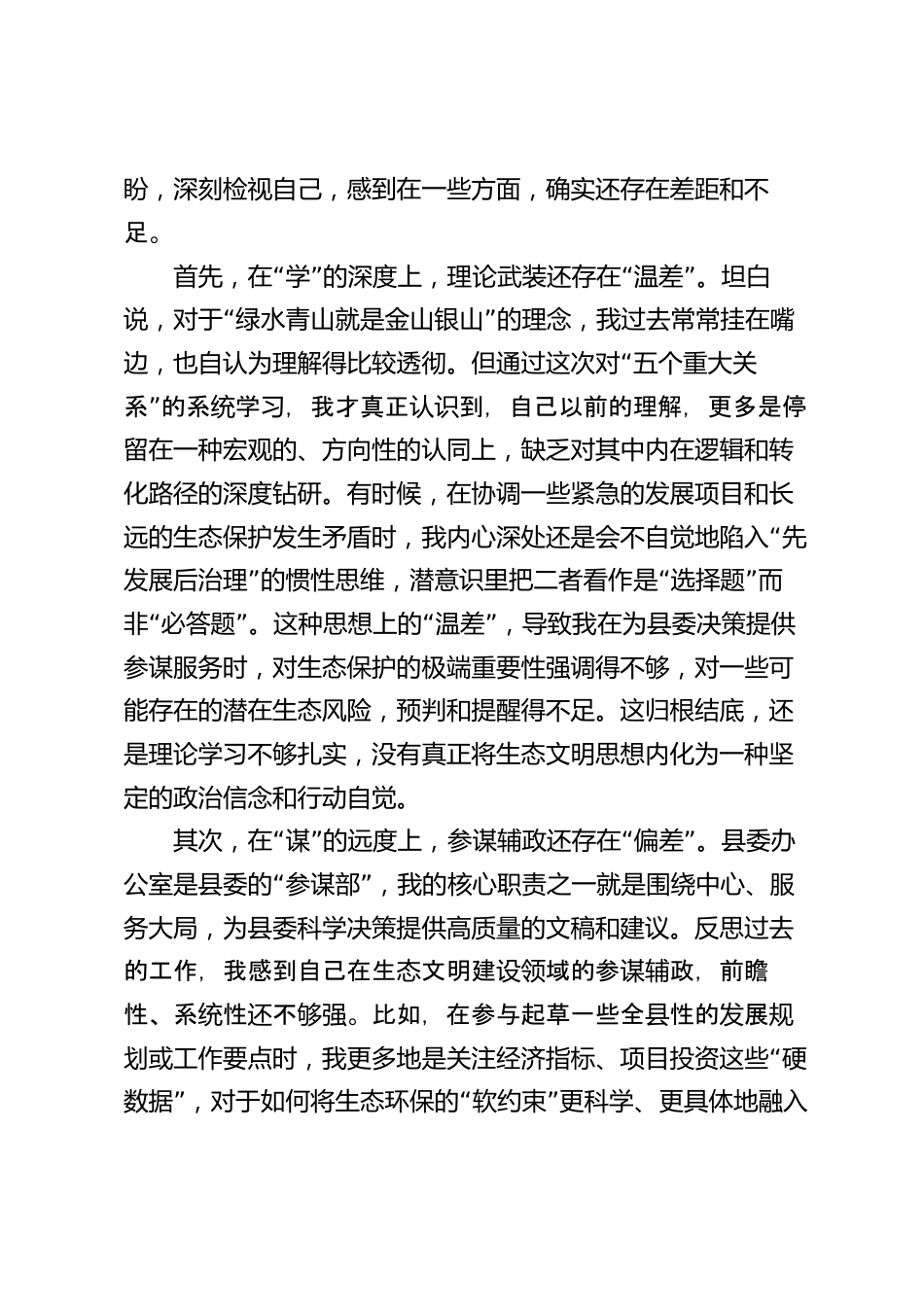 盼，深刻检视自己，感到在一些方面，确实还存在差距和不足。

首先，在“学”的深度上，理论武装还存在“温差”。坦白说，对于“绿水青山就是金山银山”的理念，我过去常常挂在嘴边，也自认为理解得比较透彻。但通过这次对“五个重大关系”的系统学习，我才真正认识到，自己以前的理解，更多是停留在一种宏观的、方向性的认同上，缺乏对其中内在逻辑和转化路径的深度钻研。有时候，在协调一些紧急的发展项目和长远的生态保护发生矛盾时，我内心深处还是会不自觉地陷入“先发展后治理”的惯性思维，潜意识里把二者看作是“选择题”而非“必答题”。这种思想上的“温差”，导致我在为县委决策提供参谋服务时，对生态保护的极端重要性强调得不够，对一些可能存在的潜在生态风险，预判和提醒得不足。这归根结底，还是理论学习不够扎实，没有真正将生态文明思想内化为一种坚定的政治信念和行动自觉。

其次，在“谋”的远度上，参谋辅政还存在“偏差”。县委办公室是县委的“参谋部”，我的核心职责之一就是围绕中心、服务大局，为县委科学决策提供高质量的文稿和建议。反思过去的工作，我感到自己在生态文明建设领域的参谋辅政，前瞻性、系统性还不够强。比如，在参与起草一些全县性的发展规划或工作要点时，我更多地是关注经济指标、项目投资这些“硬数据”，对于如何将生态环保的“软约束”更科学、更具体地融入